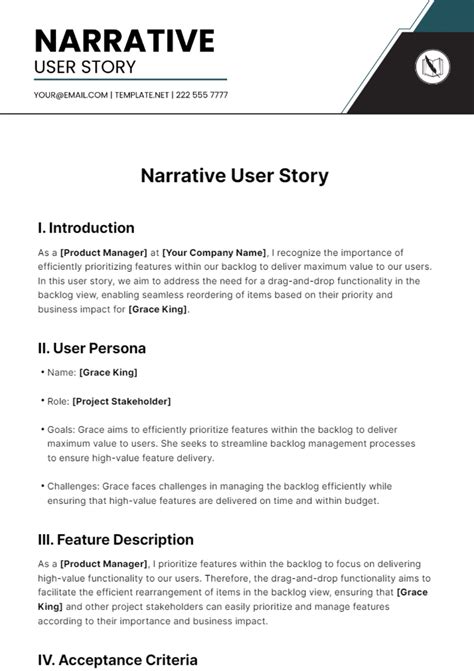 NARRATIVE
USER STORY

YOUR@EMAIL.COM | TEMPLATE.NET | 222 555 7777

Narrative User Story

I. Introduction

As a [Product Manager] at [Your Company Name], I recognize the importance of efficiently prioritizing features within our backlog to deliver maximum value to our users. In this user story, we aim to address the need for a drag-and-drop functionality in the backlog view, enabling seamless reordering of items based on their priority and business impact for [Grace King].

II. User Persona

• Name: [Grace King]

• Role: [Project Stakeholder]

• Goals: Grace aims to efficiently prioritize features within the backlog to deliver maximum value to users. She seeks to streamline backlog management processes to ensure high-value feature delivery.

• Challenges: Grace faces challenges in managing the backlog efficiently while ensuring that high-value features are delivered on time and within budget.

III. Feature Description

As a [Product Manager], I prioritize features within the backlog to focus on delivering high-value functionality to our users. Therefore, the drag-and-drop functionality aims to facilitate the efficient rearrangement of items in the backlog view, ensuring that [Grace King] and other project stakeholders can easily prioritize and manage features according to their importance and business impact.

IV. Acceptance Criteria